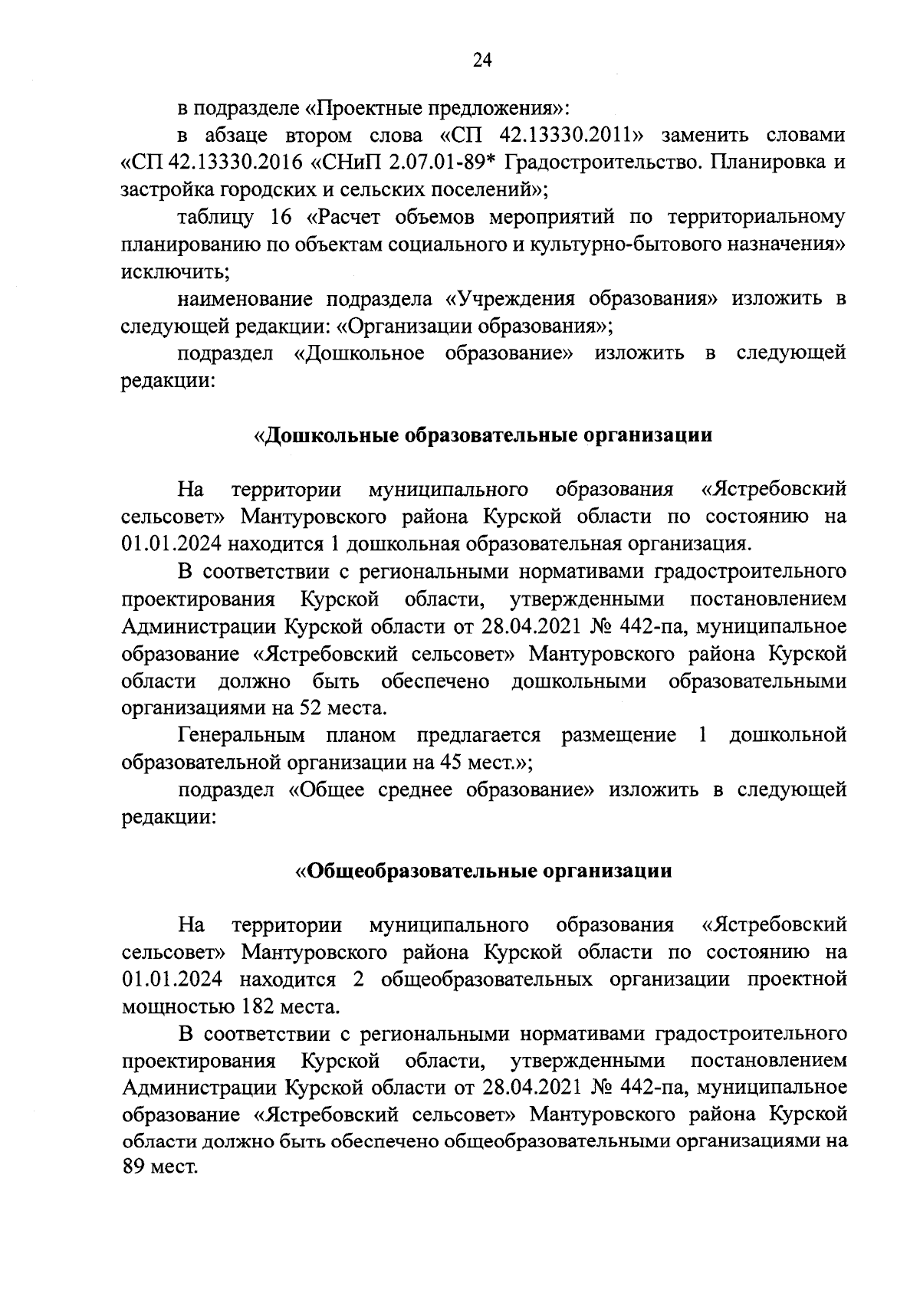 24

в подразделе «Проектные предложения»:

в абзаце втором слова «СП 42.13330.2011» заменить словами «СП 42.13330.2016 «СНиП 2.07.01-89* Градостроительство. Планировка и застройка городских и сельских поселений»;

таблицу 16 «Расчет объемов мероприятий по территориальному планированию по объектам социального и культурно-бытового назначения» исключить;

наименование подраздела «Учреждения образования» изложить в следующей редакции: «Организации образования»;

подраздел «Дошкольное образование» изложить в следующей редакции:

«Дошкольные образовательные организации

На территории муниципального образования «Ястребовский сельсовет» Мантуровского района Курской области по состоянию на 01.01.2024 находится 1 дошкольная образовательная организация.

В соответствии с региональными нормативами градостроительного проектирования Курской области, утвержденными постановлением Администрации Курской области от 28.04.2021 № 442-па, муниципальное образование «Ястребовский сельсовет» Мантуровского района Курской области должно быть обеспечено дошкольными образовательными организациями на 52 места.

Генеральным планом предлагается размещение 1 дошкольной образовательной организации на 45 мест.»;

подраздел «Общее среднее образование» изложить в следующей редакции:

«Общеобразовательные организации

На территории муниципального образования «Ястребовский сельсовет» Мантуровского района Курской области по состоянию на 01.01.2024 находится 2 общеобразовательных организации проектной мощностью 182 места.

В соответствии с региональными нормативами градостроительного проектирования Курской области, утвержденными постановлением Администрации Курской области от 28.04.2021 № 442-па, муниципальное образование «Ястребовский сельсовет» Мантуровского района Курской области должно быть обеспечено общеобразовательными организациями на 89 мест.